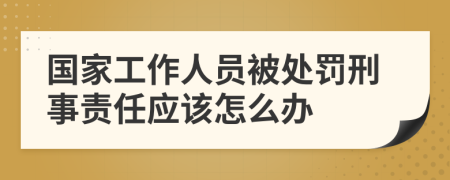 国家工作人员被处罚刑事责任应该怎么办